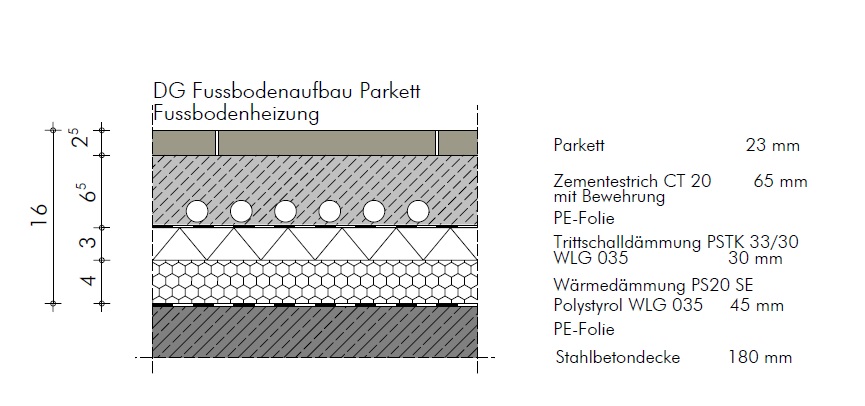 DG Fussbodenaufbau Parkett
Fussbodenheizung

16
$2^5$
$6^5$
3
4

Parkett 23 mm

Zementestrich CT 20 65 mm
mit Bewehrung

PE-Folie

Trittschalldämmung PSTK 33/30
WLG 035 30 mm

Wärmedämmung PS20 SE
Polystyrol WLG 035 45 mm

PE-Folie

Stahlbetondecke 180 mm